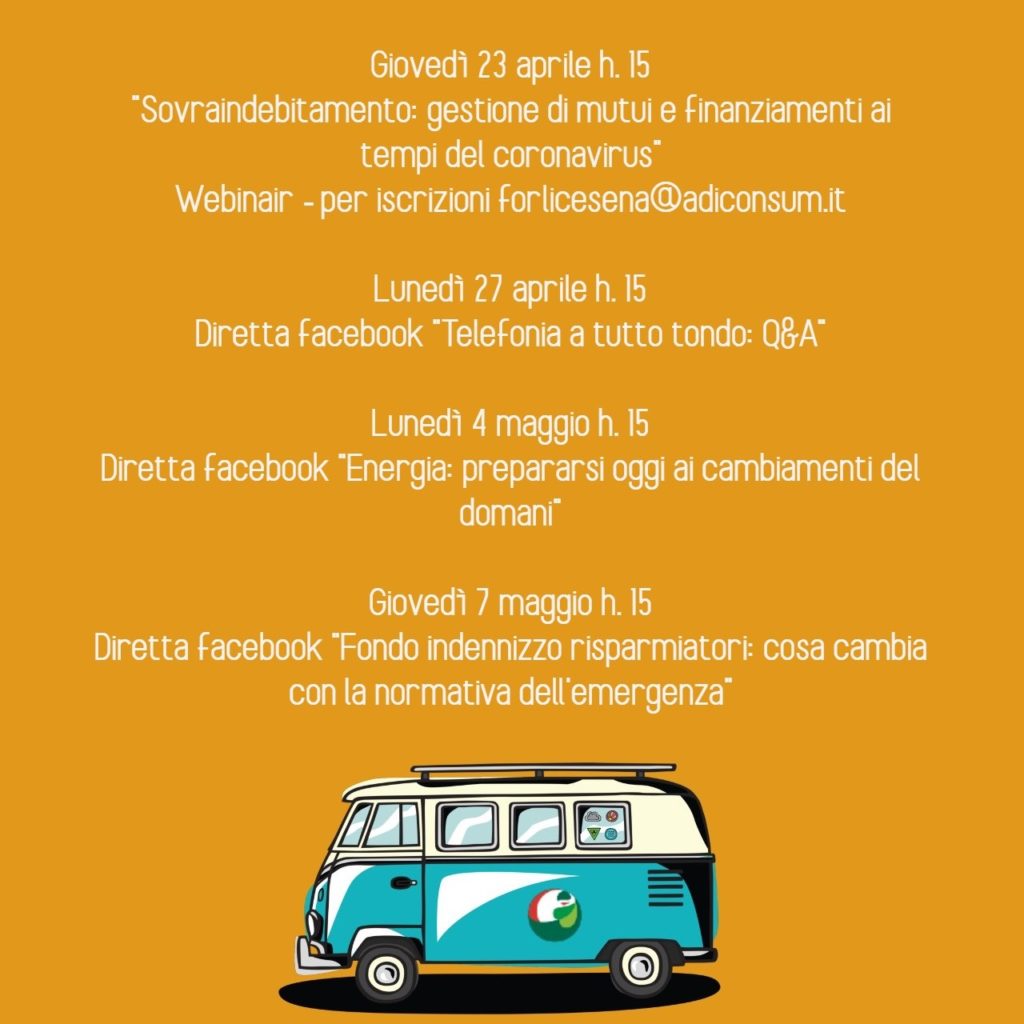 Giovedì 23 aprile h. 15
"Sovraindebitamento: gestione di mutui e finanziamenti ai tempi del coronavirus"
Webinair - per iscrizioni forlicesena@adiconsum.it

Lunedì 27 aprile h. 15
Diretta facebook "Telefonia a tutto tondo: Q&A"

Lunedì 4 maggio h. 15
Diretta facebook "Energia: prepararsi oggi ai cambiamenti del domani"

Giovedì 7 maggio h. 15
Diretta facebook "Fondo indennizzo risparmiatori: cosa cambia con la normativa dell'emergenza"